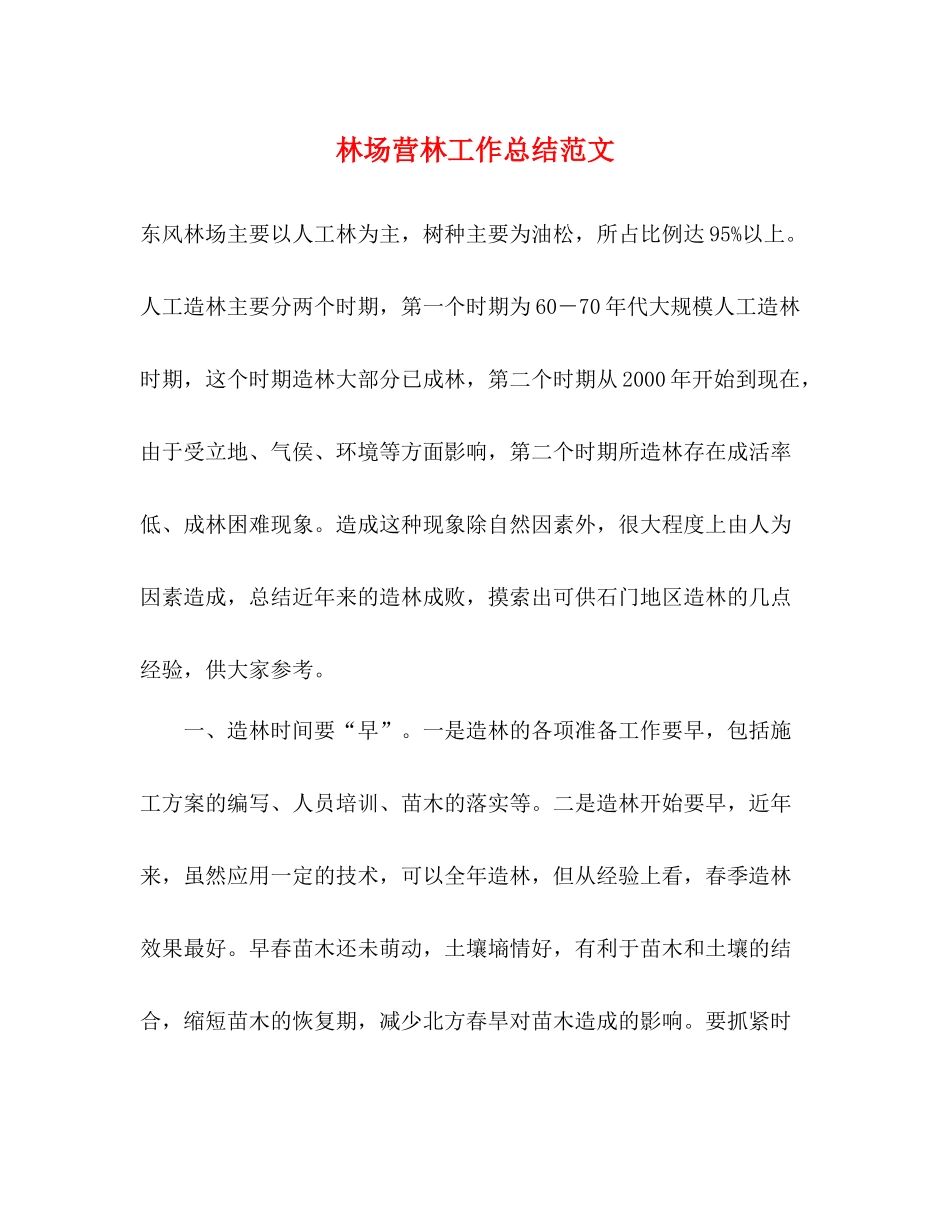 林场营林工作总结范文

东风林场主要以人工林为主，树种主要为油松，所占比例达95%以上。人工造林主要分两个时期，第一个时期为60－70年代大规模人工造林时期，这个时期造林大部分已成林，第二个时期从2000年开始到现在，由于受立地、气侯、环境等方面影响，第二个时期所造林存在成活率低、成林困难现象。造成这种现象除自然因素外，很大程度上由人为因素造成，总结近年来的造林成败，摸索出可供石门地区造林的几点经验，供大家参考。

一、造林时间要“早”。一是造林的各项准备工作要早，包括施工方案的编写、人员培训、苗木的落实等。二是造林开始要早，近年来，虽然应用一定的技术，可以全年造林，但从经验上看，春季造林效果最好。早春苗木还未萌动，土壤墒情好，有利于苗木和土壤的结合，缩短苗木的恢复期，减少北方春旱对苗木造成的影响。要抓紧时